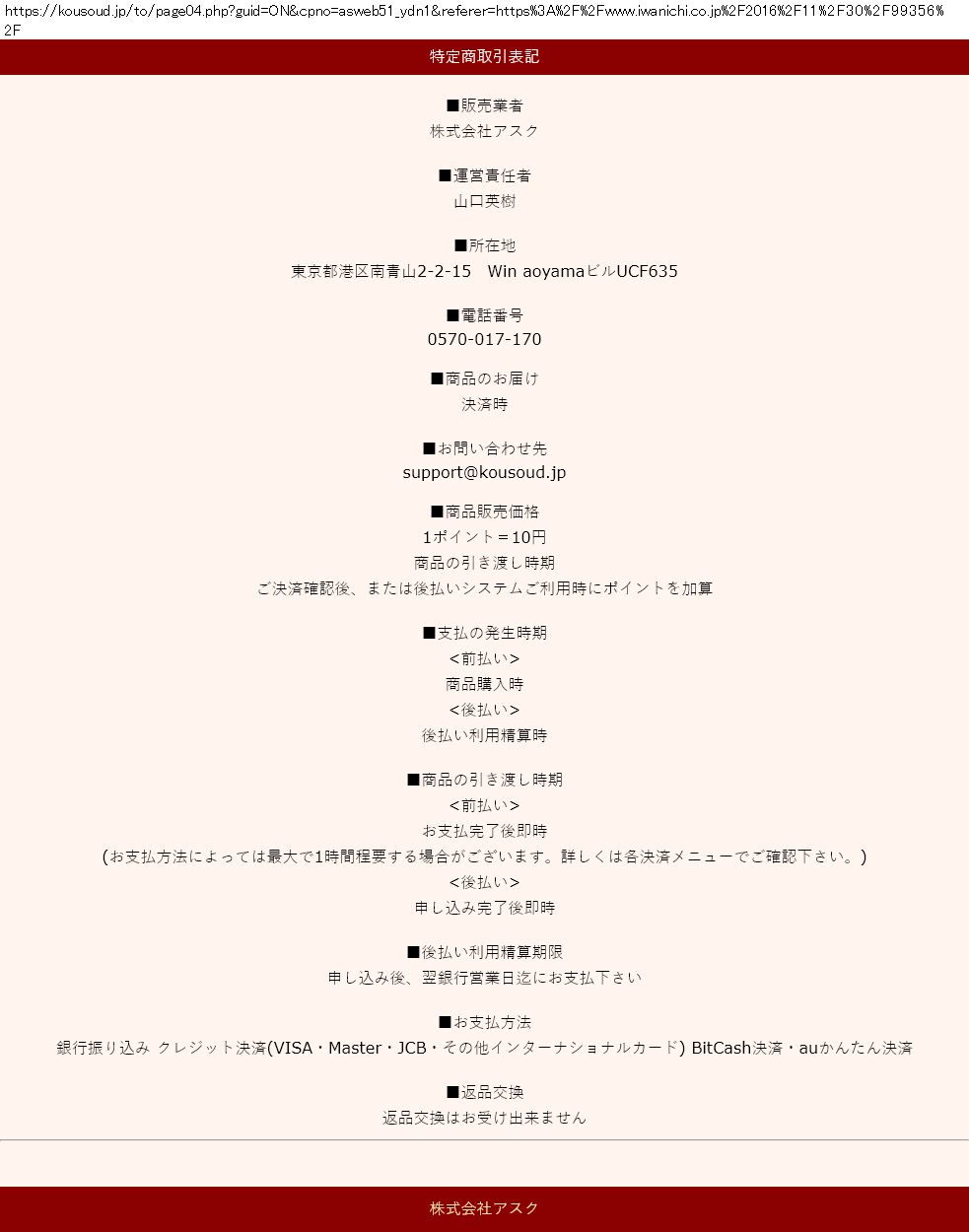 https://kousoud.jp/to/page04.php?guid=ON&cpno=asweb51_ydn1&referer=https%3A%2F%2Fwww.iwanichi.co.jp%2F2016%2F11%2F30%2F99356%2F

特定商取引表記

■販売業者
株式会社アスク

■運営責任者
山口英樹

■所在地
東京都港区南青山2-2-15　Win aoyamaビルUCF635

■電話番号
0570-017-170

■商品のお届け
決済時

■お問い合わせ先
support@kousoud.jp

■商品販売価格
1ポイント＝10円
商品の引き渡し時期
ご決済確認後、または後払いシステムご利用時にポイントを加算

■支払の発生時期
<前払い>
商品購入時
<後払い>
後払い利用精算時

■商品の引き渡し時期
<前払い>
お支払完了後即時
(お支払方法によっては最大で1時間程要する場合がございます。詳しくは各決済メニューでご確認下さい。)
<後払い>
申し込み完了後即時

■後払い利用精算期限
申し込み後、翌銀行営業日迄にお支払下さい

■お支払方法
銀行振り込み クレジット決済(VISA・Master・JCB・その他インターナショナルカード) BitCash決済・auかんたん決済

■返品交換
返品交換はお受け出来ません

株式会社アスク